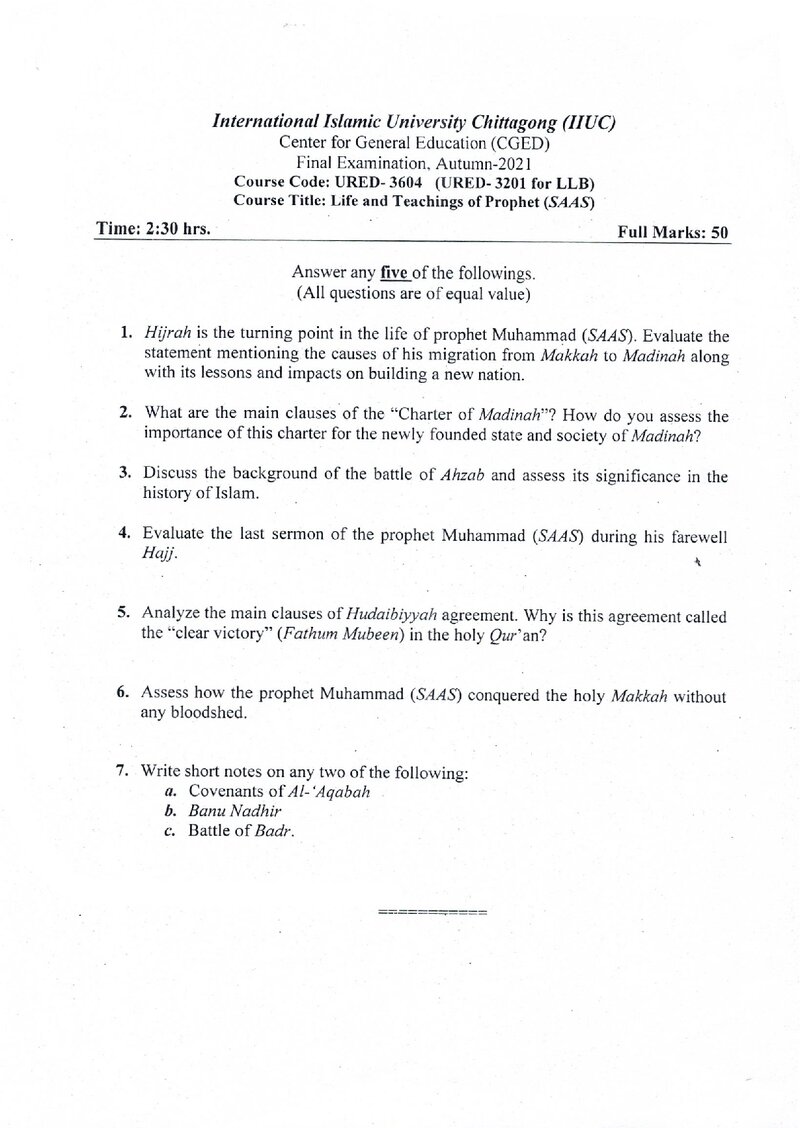 International Islamic University Chittagong (IIUC)
Center for General Education (CGED)
Final Examination, Autumn-2021
Course Code: URED- 3604 (URED- 3201 for LLB)
Course Title: Life and Teachings of Prophet (SAAS)

Time: 2:30 hrs.

Full Marks: 50

Answer any five of the followings.
(All questions are of equal value)

1. Hijrah is the turning point in the life of prophet Muhammad (SAAS). Evaluate the statement mentioning the causes of his migration from Makkah to Madinah along with its lessons and impacts on building a new nation.

2. What are the main clauses of the "Charter of Madinah"? How do you assess the importance of this charter for the newly founded state and society of Madinah?

3. Discuss the background of the battle of Ahzab and assess its significance in the history of Islam.

4. Evaluate the last sermon of the prophet Muhammad (SAAS) during his farewell Hajj.

5. Analyze the main clauses of Hudaibiyyah agreement. Why is this agreement called the "clear victory" (Fathum Mubeen) in the holy Qur'an?

6. Assess how the prophet Muhammad (SAAS) conquered the holy Makkah without any bloodshed.

7. Write short notes on any two of the following:
a. Covenants of Al-'Aqabah
b. Banu Nadhir
c. Battle of Badr.

===========